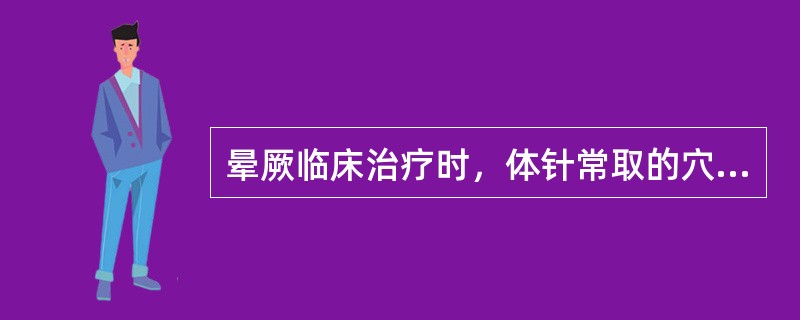 晕厥临床治疗时，体针常取的穴...